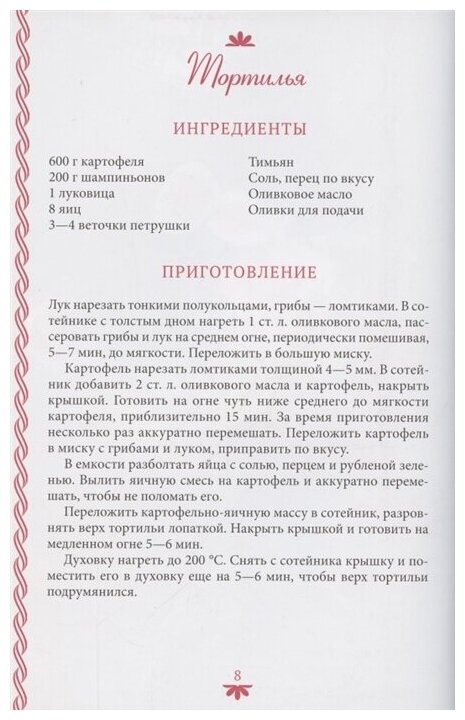 Тортилья

ИНГРЕДИЕНТЫ

600 г картофеля
200 г шампиньонов
1 луковица
8 яиц
3—4 веточки петрушки

Тимьян
Соль, перец по вкусу
Оливковое масло
Оливки для подачи

ПРИГОТОВЛЕНИЕ

Лук нарезать тонкими полукольцами, грибы — ломтиками. В сотейнике с толстым дном нагреть 1 ст. л. оливкового масла, пассеровать грибы и лук на среднем огне, периодически помешивая, 5—7 мин, до мягкости. Переложить в большую миску.

Картофель нарезать ломтиками толщиной 4—5 мм. В сотейник добавить 2 ст. л. оливкового масла и картофель, накрыть крышкой. Готовить на огне чуть ниже среднего до мягкости картофеля, приблизительно 15 мин. За время приготовления несколько раз аккуратно перемешать. Переложить картофель в миску с грибами и луком, приправить по вкусу.

В емкости разболтать яйца с солью, перцем и рубленой зеленью. Вылить яичную смесь на картофель и аккуратно перемешать, чтобы не поломать его.

Переложить картофельно-яичную массу в сотейник, разровнять верх тортильи лопаткой. Накрыть крышкой и готовить на медленном огне 5—6 мин.

Духовку нагреть до 200 °С. Снять с сотейника крышку и поместить его в духовку еще на 5—6 мин, чтобы верх тортильи подрумянился.

8